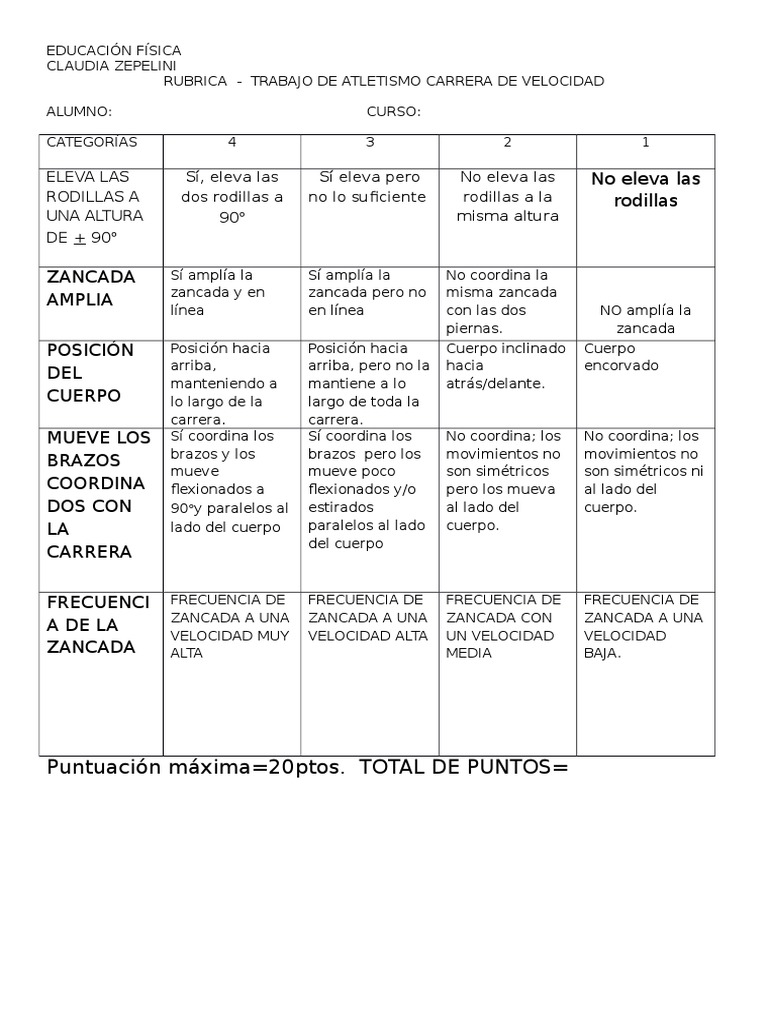 EDUCACIÓN FÍSICA
CLAUDIA ZEPELINI
RUBRICA - TRABAJO DE ATLETISMO CARRERA DE VELOCIDAD

ALUMNO: CURSO:

| CATEGORÍAS | 4 | 3 | 2 | 1 |
|---|---|---|---|---|
| ELEVA LAS RODILLAS A UNA ALTURA DE $\pm$ 90° | Sí, eleva las dos rodillas a 90° | Sí eleva pero no lo suficiente | No eleva las rodillas a la misma altura | No eleva las rodillas |
| ZANCADA AMPLIA | Sí amplía la zancada y en línea | Sí amplía la zancada pero no en línea | No coordina la misma zancada con las dos piernas. | NO amplía la zancada |
| POSICIÓN DEL CUERPO | Posición hacia arriba, manteniendo a lo largo de la carrera. | Posición hacia arriba, pero no la mantiene a lo largo de toda la carrera. | Cuerpo inclinado hacia atrás/delante. | Cuerpo encorvado |
| MUEVE LOS BRAZOS COORDINADOS CON LA CARRERA | Sí coordina los brazos y los mueve flexionados a 90°y paralelos al lado del cuerpo | Sí coordina los brazos pero los mueve poco flexionados y/o estirados paralelos al lado del cuerpo | No coordina; los movimientos no son simétricos pero los mueva al lado del cuerpo. | No coordina; los movimientos no son simétricos ni al lado del cuerpo. |
| FRECUENCIA DE LA ZANCADA | FRECUENCIA DE ZANCADA A UNA VELOCIDAD MUY ALTA | FRECUENCIA DE ZANCADA A UNA VELOCIDAD ALTA | FRECUENCIA DE ZANCADA CON UN VELOCIDAD MEDIA | FRECUENCIA DE ZANCADA A UNA VELOCIDAD BAJA. |

Puntuación máxima=20ptos. TOTAL DE PUNTOS=